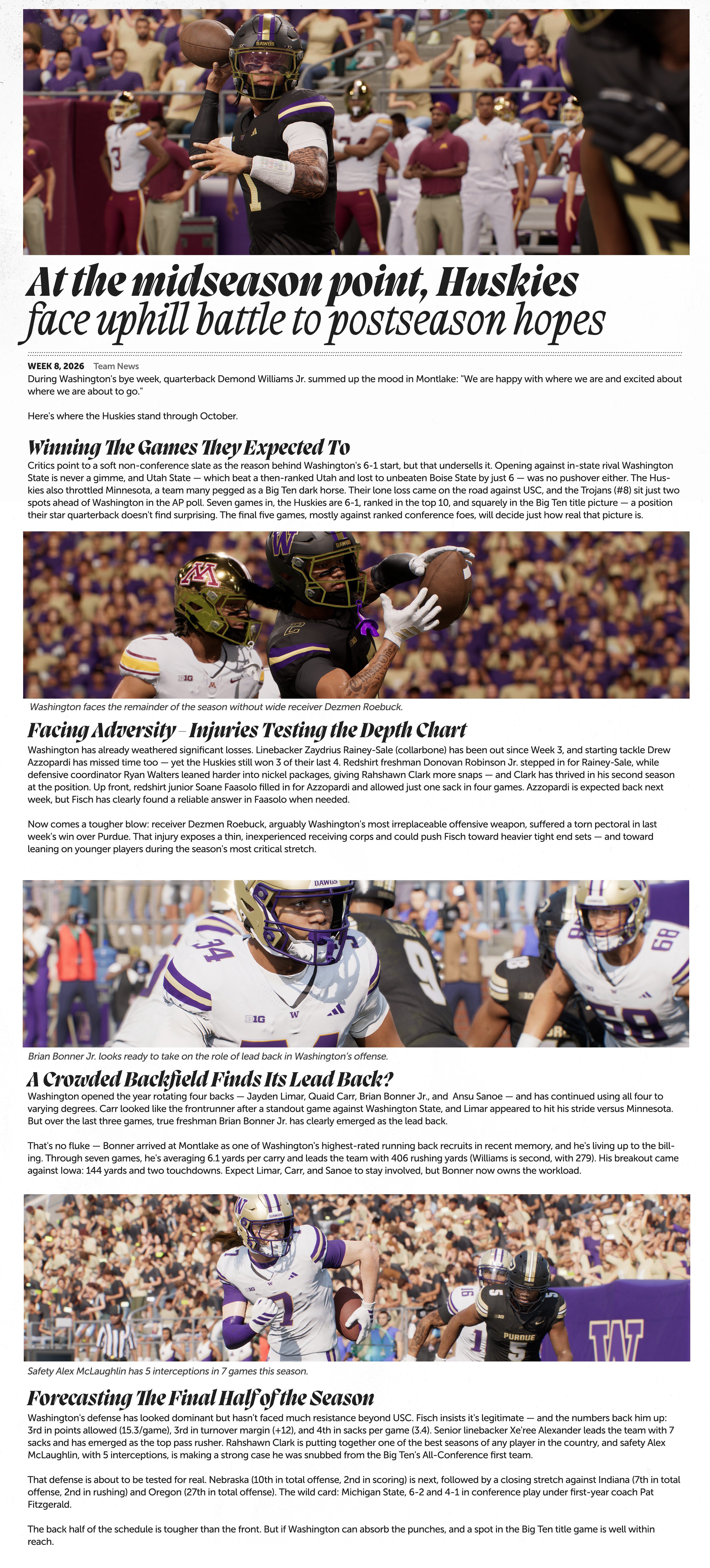 At the midseason point, Huskies face uphill battle to postseason hopes

WEEK 8, 2026 Team News

During Washington's bye week, quarterback Demond Williams Jr. summed up the mood in Montlake: "We are happy with where we are and excited about where we are about to go."

Here's where the Huskies stand through October.

Winning The Games They Expected To

Critics point to a soft non-conference slate as the reason behind Washington's 6-1 start, but that undersells it. Opening against in-state rival Washington State is never a gimme, and Utah State — which beat a then-ranked Utah and lost to unbeaten Boise State by just 6 — was no pushover either. The Huskies also throttled Minnesota, a team many pegged as a Big Ten dark horse. Their lone loss came on the road against USC, and the Trojans (#8) sit just two spots ahead of Washington in the AP poll. Seven games in, the Huskies are 6-1, ranked in the top 10, and squarely in the Big Ten title picture — a position their star quarterback doesn't find surprising. The final five games, mostly against ranked conference foes, will decide just how real that picture is.

Washington faces the remainder of the season without wide receiver Dezmen Roebuck.

Facing Adversity – Injuries Testing the Depth Chart

Washington has already weathered significant losses. Linebacker Zaydrius Rainey-Sale (collarbone) has been out since Week 3, and starting tackle Drew Azzopardi has missed time too — yet the Huskies still won 3 of their last 4. Redshirt freshman Donovan Robinson Jr. stepped in for Rainey-Sale, while defensive coordinator Ryan Walters leaned harder into nickel packages, giving Rahshawn Clark more snaps — and Clark has thrived in his second season at the position. Up front, redshirt junior Soane Faasolo filled in for Azzopardi and allowed just one sack in four games. Azzopardi is expected back next week, but Fisch has clearly found a reliable answer in Faasolo when needed.

Now comes a tougher blow: receiver Dezmen Roebuck, arguably Washington's most irreplaceable offensive weapon, suffered a torn pectoral in last week's win over Purdue. That injury exposes a thin, inexperienced receiving corps and could push Fisch toward heavier tight end sets — and toward leaning on younger players during the season's most critical stretch.

Brian Bonner Jr. looks ready to take on the role of lead back in Washington's offense.

A Crowded Backfield Finds Its Lead Back?

Washington opened the year rotating four backs — Jayden Limar, Quaid Carr, Brian Bonner Jr., and Ansu Sanoe — and has continued using all four to varying degrees. Carr looked like the frontrunner after a standout game against Washington State, and Limar appeared to hit his stride versus Minnesota. But over the last three games, true freshman Brian Bonner Jr. has clearly emerged as the lead back.

That's no fluke — Bonner arrived at Montlake as one of Washington's highest-rated running back recruits in recent memory, and he's living up to the billing. Through seven games, he's averaging 6.1 yards per carry and leads the team with 406 rushing yards (Williams is second, with 279). His breakout came against Iowa: 144 yards and two touchdowns. Expect Limar, Carr, and Sanoe to stay involved, but Bonner now owns the workload.

Safety Alex McLaughlin has 5 interceptions in 7 games this season.

Forecasting The Final Half of the Season

Washington's defense has looked dominant but hasn't faced much resistance beyond USC. Fisch insists it's legitimate — and the numbers back him up: 3rd in points allowed (15.3/game), 3rd in turnover margin (+12), and 4th in sacks per game (3.4). Senior linebacker Xe'ree Alexander leads the team with 7 sacks and has emerged as the top pass rusher. Rahshawn Clark is putting together one of the best seasons of any player in the country, and safety Alex McLaughlin, with 5 interceptions, is making a strong case he was snubbed from the Big Ten's All-Conference first team.

That defense is about to be tested for real. Nebraska (10th in total offense, 2nd in scoring) is next, followed by a closing stretch against Indiana (7th in total offense, 2nd in rushing) and Oregon (27th in total offense). The wild card: Michigan State, 6-2 and 4-1 in conference play under first-year coach Pat Fitzgerald.

The back half of the schedule is tougher than the front. But if Washington can absorb the punches, and a spot in the Big Ten title game is well within reach.